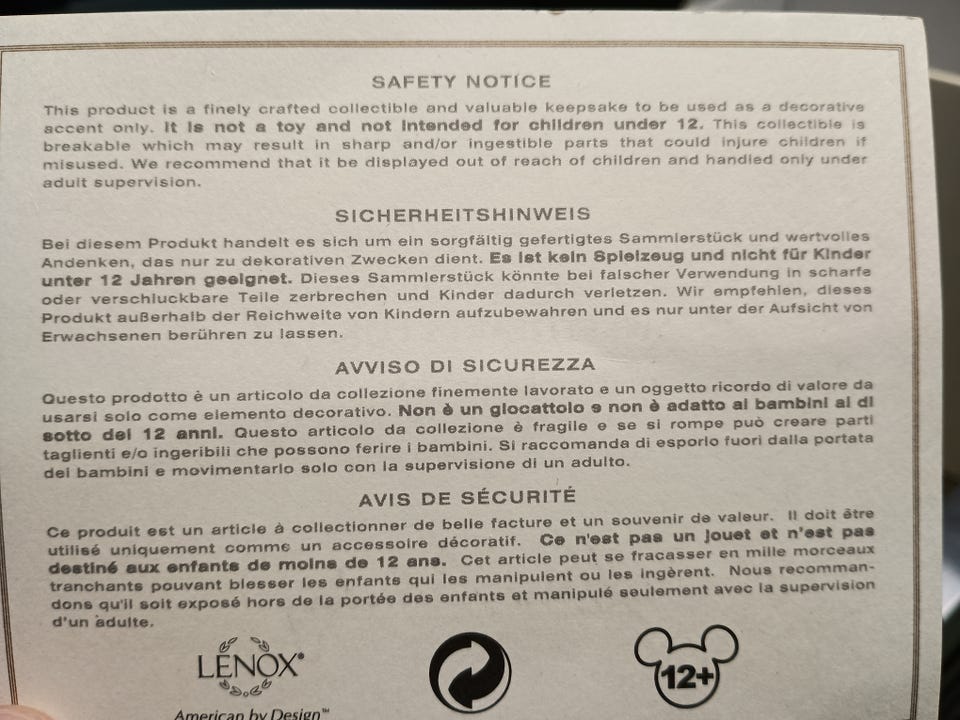 SAFETY NOTICE

This product is a finely crafted collectible and valuable keepsake to be used as a decorative accent only. It is not a toy and not intended for children under 12. This collectible is breakable which may result in sharp and/or ingestible parts that could injure children if misused. We recommend that it be displayed out of reach of children and handled only under adult supervision.

SICHERHEITSHINWEIS

Bei diesem Produkt handelt es sich um ein sorgfältig gefertigtes Sammlerstück und wertvolles Andenken, das nur zu dekorativen Zwecken dient. Es ist kein Spielzeug und nicht für Kinder unter 12 Jahren geeignet. Dieses Sammlerstück könnte bei falscher Verwendung in scharfe oder verschluckbare Teile zerbrechen und Kinder dadurch verletzen. Wir empfehlen, dieses Produkt außerhalb der Reichweite von Kindern aufzubewahren und es nur unter der Aufsicht von Erwachsenen berühren zu lassen.

AVVISO DI SICUREZZA

Questo prodotto è un articolo da collezione finemente lavorato e un oggetto ricordo di valore da usarsi solo come elemento decorativo. Non è un giocattolo e non è adatto ai bambini al di sotto dei 12 anni. Questo articolo da collezione è fragile e se si rompe può creare parti taglienti e/o ingeribili che possono ferire i bambini. Si raccomanda di esporlo fuori dalla portata dei bambini e movimentarlo solo con la supervisione di un adulto.

AVIS DE SÉCURITÉ

Ce produit est un article à collectionner de belle facture et un souvenir de valeur. Il doit être utilisé uniquement comme un accessoire décoratif. Ce n'est pas un jouet et n'est pas destiné aux enfants de moins de 12 ans. Cet article peut se fracasser en mille morceaux tranchants pouvant blesser les enfants qui les manipulent ou les ingèrent. Nous recommandons qu'il soit exposé hors de la portée des enfants et manipulé seulement avec la supervision d'un adulte.

LENOX®
American by Design™

12+